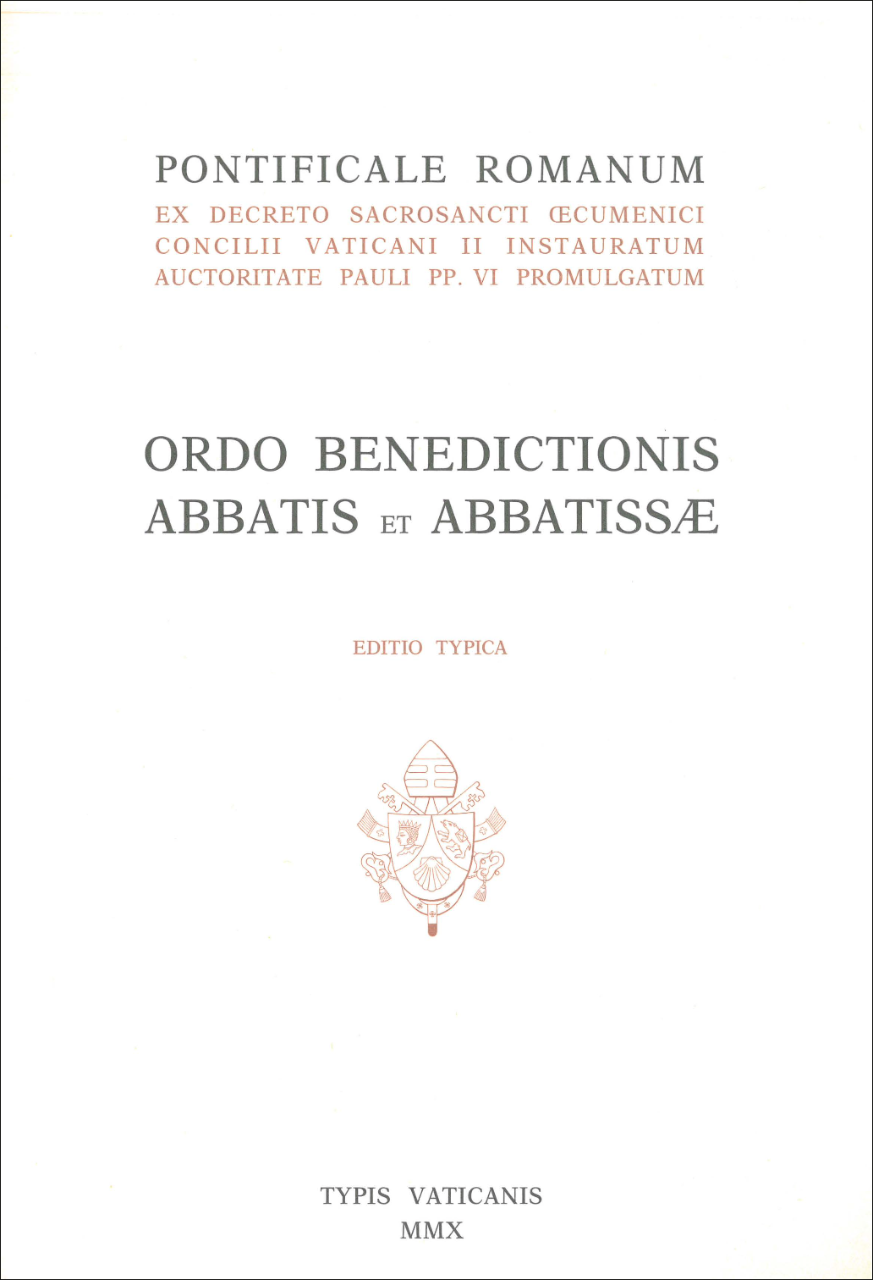 PONTIFICALE ROMANUM
EX DECRETO SACROSANCTI ŒCUMENICI CONCILII VATICANI II INSTAURATUM AUCTORITATE PAULI PP. VI PROMULGATUM

ORDO BENEDICTIONIS ABBATIS ET ABBATISSÆ

EDITIO TYPICA

TYPIS VATICANIS
MMX